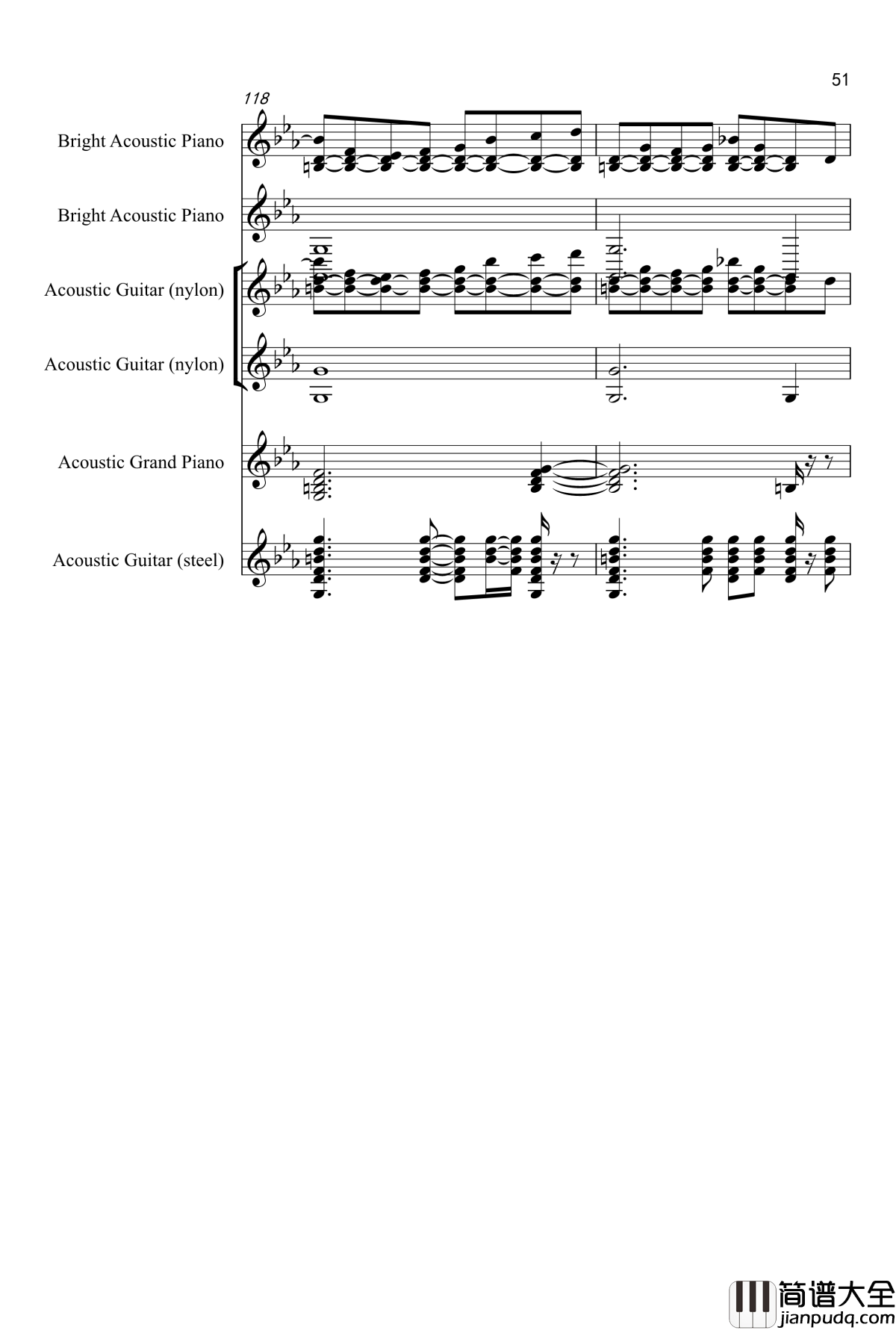 51

118

Bright Acoustic Piano

Bright Acoustic Piano

Acoustic Guitar (nylon)

Acoustic Guitar (nylon)

Acoustic Grand Piano

Acoustic Guitar (steel)

简谱大全
jianpudq.com